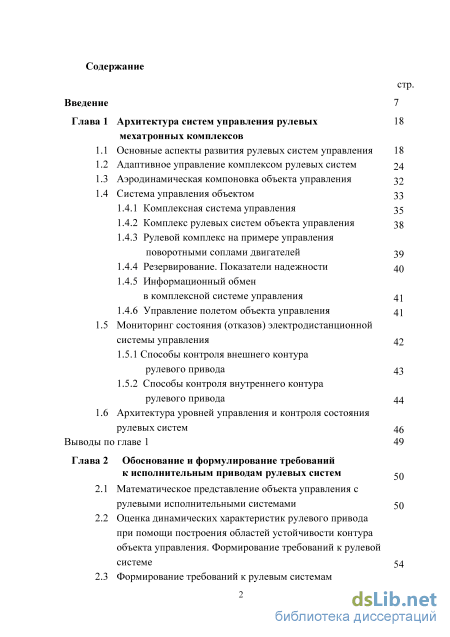 Содержание

стр.

Введение 7

Глава 1 Архитектура систем управления рулевых мехатронных комплексов 18

1.1 Основные аспекты развития рулевых систем управления 18

1.2 Адаптивное управление комплексом рулевых систем 24

1.3 Аэродинамическая компоновка объекта управления 32

1.4 Система управления объектом 33

1.4.1 Комплексная система управления 35

1.4.2 Комплекс рулевых систем объекта управления 38

1.4.3 Рулевой комплекс на примере управления поворотными соплами двигателей 39

1.4.4 Резервирование. Показатели надежности 40

1.4.5 Информационный обмен в комплексной системе управления 41

1.4.6 Управление полетом объекта управления 41

1.5 Мониторинг состояния (отказов) электродистанционной системы управления 42

1.5.1 Способы контроля внешнего контура рулевого привода 43

1.5.2 Способы контроля внутреннего контура рулевого привода 44

1.6 Архитектура уровней управления и контроля состояния рулевых систем 46

Выводы по главе 1 49

Глава 2 Обоснование и формулирование требований к исполнительным приводам рулевых систем 50

2.1 Математическое представление объекта управления с рулевыми исполнительными системами 50

2.2 Оценка динамических характеристик рулевого привода при помощи построения областей устойчивости контура объекта управления. Формирование требований к рулевой системе 54

2.3 Формирование требований к рулевым системам

2

dsLib.net
библиотека диссертаций